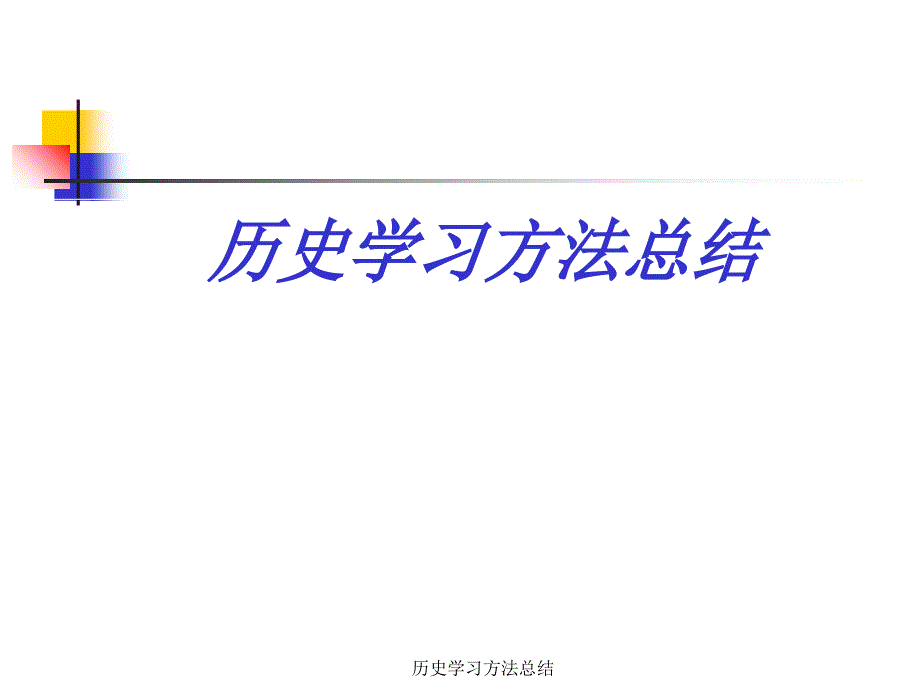 历史学习方法总结

历史学习方法总结